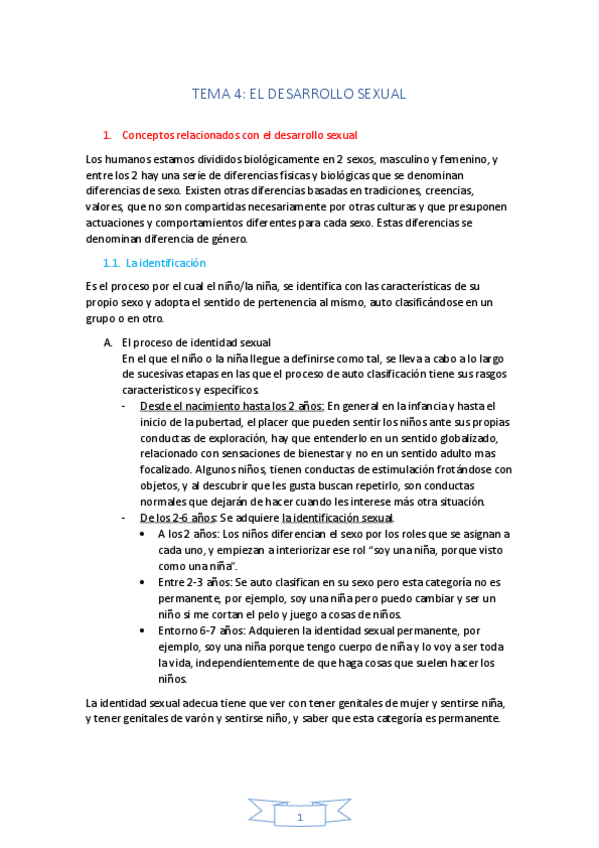 TEMA 4: EL DESARROLLO SEXUAL

1. Conceptos relacionados con el desarrollo sexual

Los humanos estamos divididos biológicamente en 2 sexos, masculino y femenino, y entre los 2 hay una serie de diferencias físicas y biológicas que se denominan diferencias de sexo. Existen otras diferencias basadas en tradiciones, creencias, valores, que no son compartidas necesariamente por otras culturas y que presuponen actuaciones y comportamientos diferentes para cada sexo. Estas diferencias se denominan diferencia de género.

1.1. La identificación

Es el proceso por el cual el niño/la niña, se identifica con las características de su propio sexo y adopta el sentido de pertenencia al mismo, auto clasificándose en un grupo o en otro.

A. El proceso de identidad sexual
En el que el niño o la niña llegue a definirse como tal, se lleva a cabo a lo largo de sucesivas etapas en las que el proceso de auto clasificación tiene sus rasgos característicos y específicos.

- Desde el nacimiento hasta los 2 años: En general en la infancia y hasta el inicio de la pubertad, el placer que pueden sentir los niños ante sus propias conductas de exploración, hay que entenderlo en un sentido globalizado, relacionado con sensaciones de bienestar y no en un sentido adulto mas focalizado. Algunos niños, tienen conductas de estimulación frotándose con objetos, y al descubrir que les gusta buscan repetirlo, son conductas normales que dejarán de hacer cuando les interese más otra situación.
- De los 2-6 años: Se adquiere la identificación sexual.
  • A los 2 años: Los niños diferencian el sexo por los roles que se asignan a cada uno, y empiezan a interiorizar ese rol "soy una niña, porque visto como una niña".
  • Entre 2-3 años: Se auto clasifican en su sexo pero esta categoría no es permanente, por ejemplo, soy una niña pero puedo cambiar y ser un niño si me cortan el pelo y juego a cosas de niños.
  • Entorno 6-7 años: Adquieren la identidad sexual permanente, por ejemplo, soy una niña porque tengo cuerpo de niña y lo voy a ser toda la vida, independientemente de que haga cosas que suelen hacer los niños.

La identidad sexual adecua tiene que ver con tener genitales de mujer y sentirse niña, y tener genitales de varón y sentirse niño, y saber que esta categoría es permanente.

1